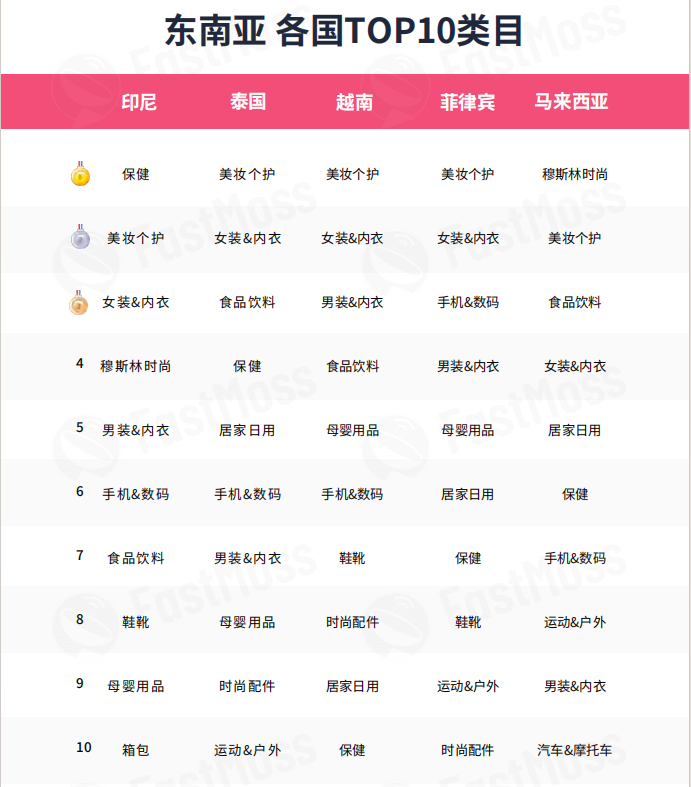 东南亚 各国TOP10类目

| | 印尼 | 泰国 | 越南 | 菲律宾 | 马来西亚 |
|---|---|---|---|---|---|
| | 保健 | 美妆个护 | 美妆个护 | 美妆个护 | 穆斯林时尚 |
| | 美妆个护 | 女装&内衣 | 女装&内衣 | 女装&内衣 | 美妆个护 |
| | 女装&内衣 | 食品饮料 | 男装&内衣 | 手机&数码 | 食品饮料 |
| 4 | 穆斯林时尚 | 保健 | 食品饮料 | 男装&内衣 | 女装&内衣 |
| 5 | 男装&内衣 | 居家日用 | 母婴用品 | 母婴用品 | 居家日用 |
| 6 | 手机&数码 | 手机&数码 | 手机&数码 | 居家日用 | 保健 |
| 7 | 食品饮料 | 男装&内衣 | 鞋靴 | 保健 | 手机&数码 |
| 8 | 鞋靴 | 母婴用品 | 时尚配件 | 鞋靴 | 运动&户外 |
| 9 | 母婴用品 | 时尚配件 | 居家日用 | 运动&户外 | 男装&内衣 |
| 10 | 箱包 | 运动&户外 | 保健 | 时尚配件 | 汽车&摩托车 |

FastMoss